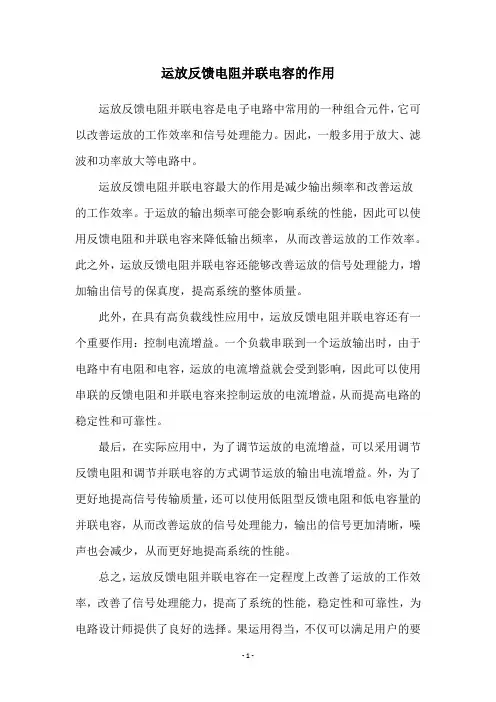 运放反馈电阻并联电容的作用

运放反馈电阻并联电容是电子电路中常用的一种组合元件，它可以改善运放的工作效率和信号处理能力。因此，一般多用于放大、滤波和功率放大等电路中。

运放反馈电阻并联电容最大的作用是减少输出频率和改善运放的工作效率。于运放的输出频率可能会影响系统的性能，因此可以使用反馈电阻和并联电容来降低输出频率，从而改善运放的工作效率。此之外，运放反馈电阻并联电容还能够改善运放的信号处理能力，增加输出信号的保真度，提高系统的整体质量。

此外，在具有高负载线性应用中，运放反馈电阻并联电容还有一个重要作用：控制电流增益。一个负载串联到一个运放输出时，由于电路中有电阻和电容，运放的电流增益就会受到影响，因此可以使用串联的反馈电阻和并联电容来控制运放的电流增益，从而提高电路的稳定性和可靠性。

最后，在实际应用中，为了调节运放的电流增益，可以采用调节反馈电阻和调节并联电容的方式调节运放的输出电流增益。外，为了更好地提高信号传输质量，还可以使用低阻型反馈电阻和低电容量的并联电容，从而改善运放的信号处理能力，输出的信号更加清晰，噪声也会减少，从而更好地提高系统的性能。

总之，运放反馈电阻并联电容在一定程度上改善了运放的工作效率，改善了信号处理能力，提高了系统的性能，稳定性和可靠性，为电路设计师提供了良好的选择。果运用得当，不仅可以满足用户的要

- 1 -